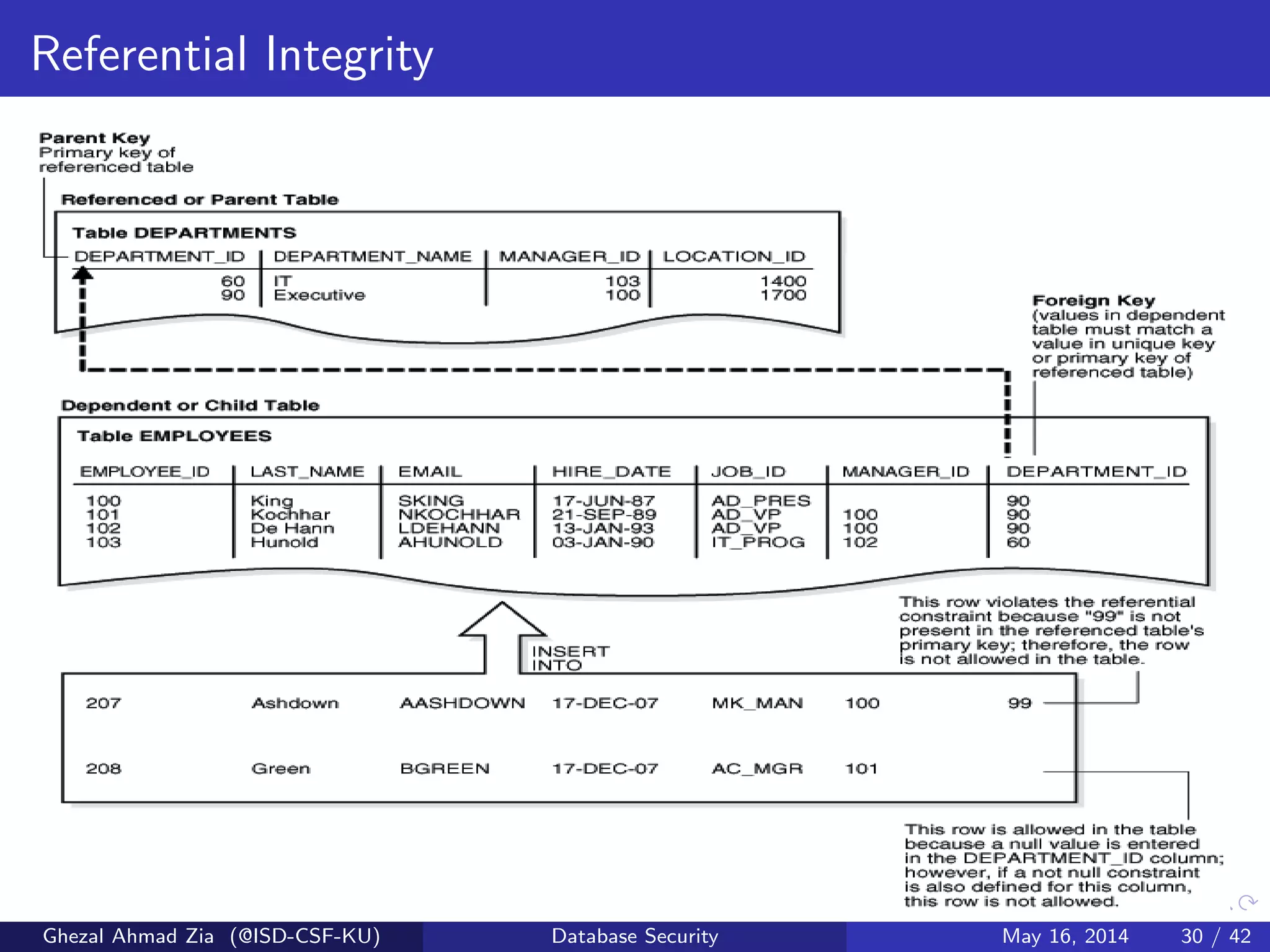 Referential Integrity

Parent Key
Primary key of referenced table

Referenced or Parent Table

Table DEPARTMENTS

| DEPARTMENT_ID | DEPARTMENT_NAME | MANAGER_ID | LOCATION_ID |
|---|---|---|---|
| 60 | IT | 103 | 1400 |
| 90 | Executive | 100 | 1700 |

Foreign Key
(values in dependent table must match a value in unique key or primary key of referenced table)

Dependent or Child Table

Table EMPLOYEES

| EMPLOYEE_ID | LAST_NAME | EMAIL | HIRE_DATE | JOB_ID | MANAGER_ID | DEPARTMENT_ID |
|---|---|---|---|---|---|---|
| 100 | King | SKING | 17-JUN-87 | AD_PRES | | 90 |
| 101 | Kochhar | NKOCHHAR | 21-SEP-89 | AD_VP | 100 | 90 |
| 102 | De Hann | LDEHANN | 13-JAN-93 | AD_VP | 100 | 90 |
| 103 | Hunold | AHUNOLD | 03-JAN-90 | IT_PROG | 102 | 60 |

INSERT INTO

This row violates the referential constraint because "99" is not present in the referenced table's primary key; therefore, the row is not allowed in the table.

| 207 | Ashdown | AASHDOWN | 17-DEC-07 | MK_MAN | 100 | 99 |
|---|---|---|---|---|---|---|
| 208 | Green | BGREEN | 17-DEC-07 | AC_MGR | 101 | |

This row is allowed in the table because a null value is entered in the DEPARTMENT_ID column; however, if a not null constraint is also defined for this column, this row is not allowed.

Ghezal Ahmad Zia (@ISD-CSF-KU) Database Security May 16, 2014 30 / 42